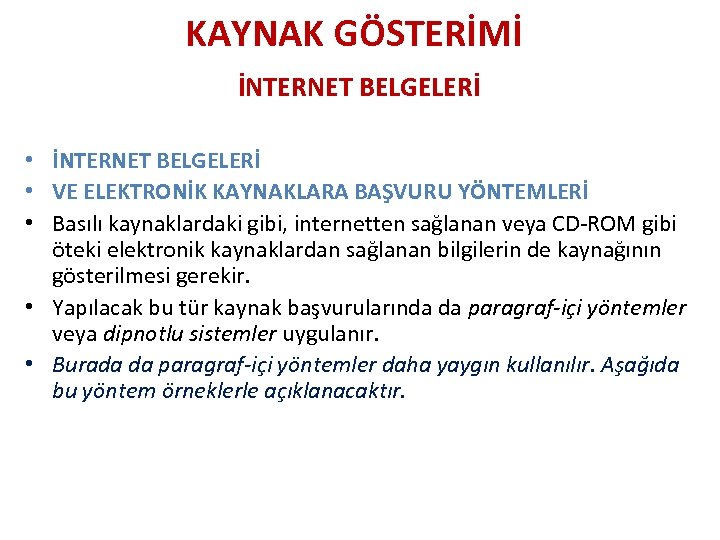 KAYNAK GÖSTERİMİ

İNTERNET BELGELERİ

• İNTERNET BELGELERİ
• VE ELEKTRONİK KAYNAKLARA BAŞVURU YÖNTEMLERİ
• Basılı kaynaklardaki gibi, internetten sağlanan veya CD-ROM gibi öteki elektronik kaynaklardan sağlanan bilgilerin de kaynağının gösterilmesi gerekir.
• Yapılacak bu tür kaynak başvurularında da paragraf-içi yöntemler veya dipnotlu sistemler uygulanır.
• Burada da paragraf-içi yöntemler daha yaygın kullanılır. Aşağıda bu yöntem örneklerle açıklanacaktır.